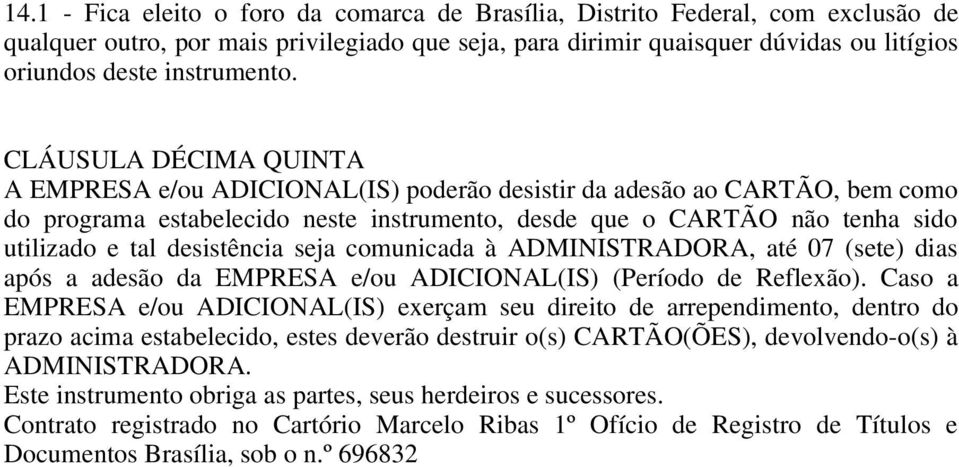 14.1 - Fica eleito o foro da comarca de Brasília, Distrito Federal, com exclusão de qualquer outro, por mais privilegiado que seja, para dirimir quaisquer dúvidas ou litígios oriundos deste instrumento.

CLÁUSULA DÉCIMA QUINTA
A EMPRESA e/ou ADICIONAL(IS) poderão desistir da adesão ao CARTÃO, bem como do programa estabelecido neste instrumento, desde que o CARTÃO não tenha sido utilizado e tal desistência seja comunicada à ADMINISTRADORA, até 07 (sete) dias após a adesão da EMPRESA e/ou ADICIONAL(IS) (Período de Reflexão). Caso a EMPRESA e/ou ADICIONAL(IS) exerçam seu direito de arrependimento, dentro do prazo acima estabelecido, estes deverão destruir o(s) CARTÃO(ÕES), devolvendo-o(s) à ADMINISTRADORA.
Este instrumento obriga as partes, seus herdeiros e sucessores.
Contrato registrado no Cartório Marcelo Ribas 1º Ofício de Registro de Títulos e Documentos Brasília, sob o n.º 696832